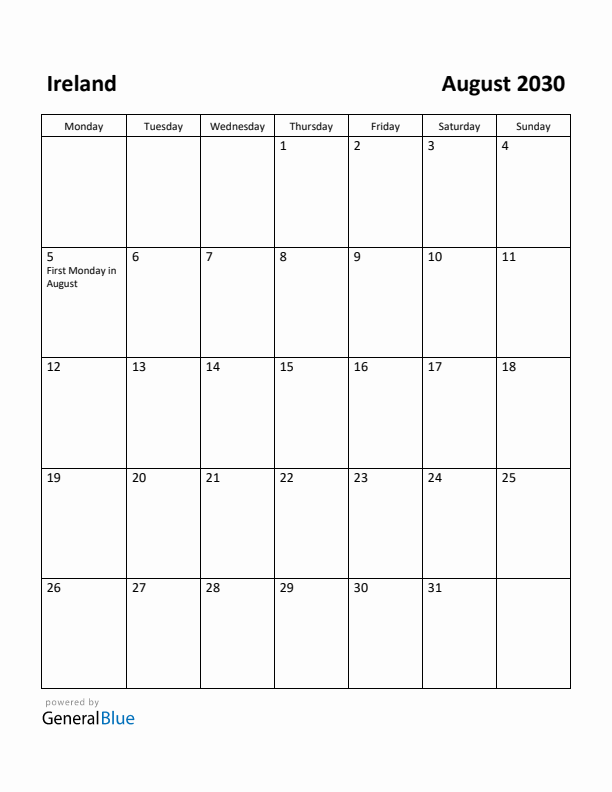 Ireland

August 2030

| Monday | Tuesday | Wednesday | Thursday | Friday | Saturday | Sunday |
|---|---|---|---|---|---|---|
| | | | 1 | 2 | 3 | 4 |
| 5 First Monday in August | 6 | 7 | 8 | 9 | 10 | 11 |
| 12 | 13 | 14 | 15 | 16 | 17 | 18 |
| 19 | 20 | 21 | 22 | 23 | 24 | 25 |
| 26 | 27 | 28 | 29 | 30 | 31 | |

powered by
GeneralBlue